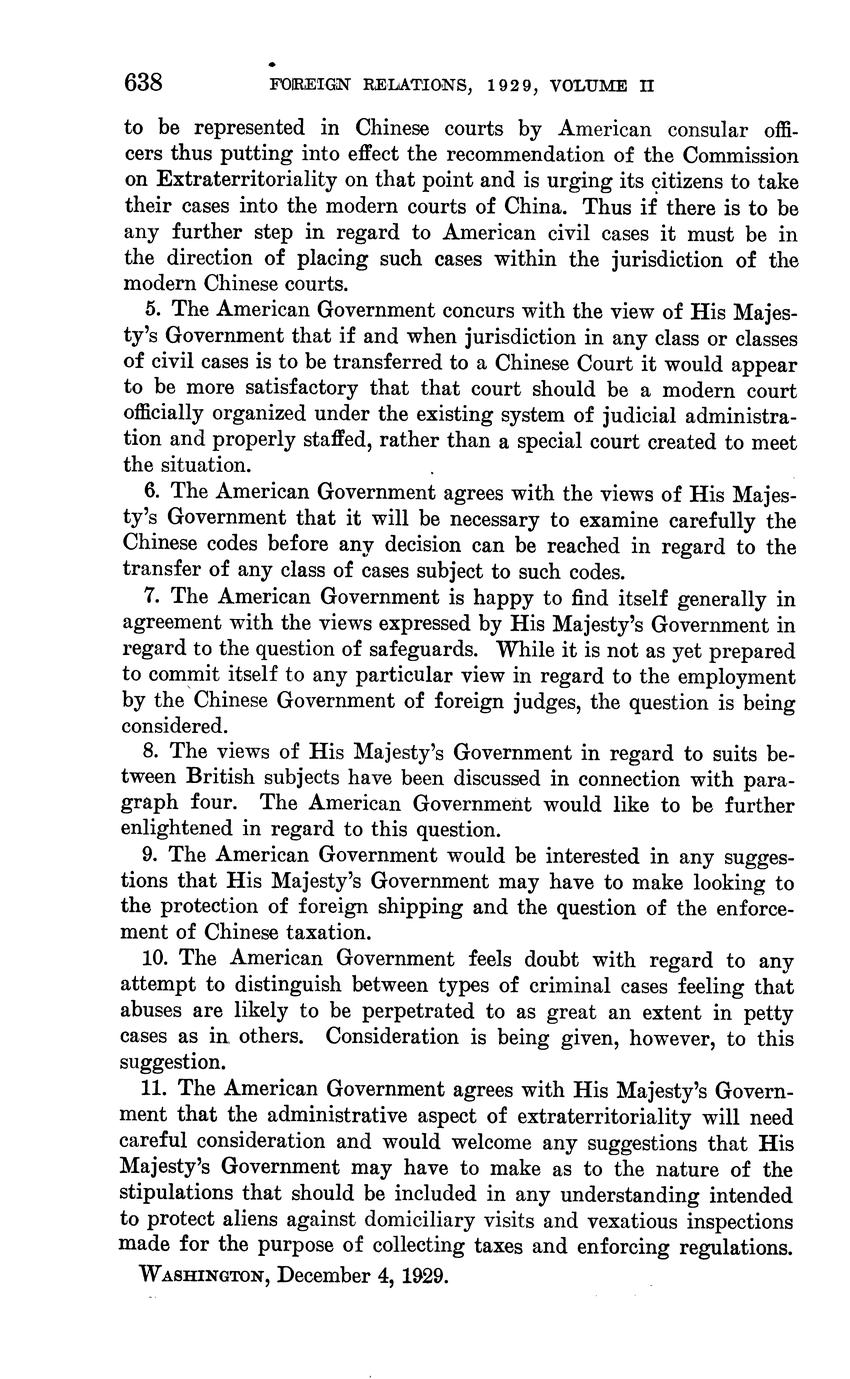 638 FOREIGN RELATIONS, 1929, VOLUME II

to be represented in Chinese courts by American consular officers thus putting into effect the recommendation of the Commission on Extraterritoriality on that point and is urging its citizens to take their cases into the modern courts of China. Thus if there is to be any further step in regard to American civil cases it must be in the direction of placing such cases within the jurisdiction of the modern Chinese courts.

5. The American Government concurs with the view of His Majesty's Government that if and when jurisdiction in any class or classes of civil cases is to be transferred to a Chinese Court it would appear to be more satisfactory that that court should be a modern court officially organized under the existing system of judicial administration and properly staffed, rather than a special court created to meet the situation.

6. The American Government agrees with the views of His Majesty's Government that it will be necessary to examine carefully the Chinese codes before any decision can be reached in regard to the transfer of any class of cases subject to such codes.

7. The American Government is happy to find itself generally in agreement with the views expressed by His Majesty's Government in regard to the question of safeguards. While it is not as yet prepared to commit itself to any particular view in regard to the employment by the Chinese Government of foreign judges, the question is being considered.

8. The views of His Majesty's Government in regard to suits between British subjects have been discussed in connection with paragraph four. The American Government would like to be further enlightened in regard to this question.

9. The American Government would be interested in any suggestions that His Majesty's Government may have to make looking to the protection of foreign shipping and the question of the enforcement of Chinese taxation.

10. The American Government feels doubt with regard to any attempt to distinguish between types of criminal cases feeling that abuses are likely to be perpetrated to as great an extent in petty cases as in others. Consideration is being given, however, to this suggestion.

11. The American Government agrees with His Majesty's Government that the administrative aspect of extraterritoriality will need careful consideration and would welcome any suggestions that His Majesty's Government may have to make as to the nature of the stipulations that should be included in any understanding intended to protect aliens against domiciliary visits and vexatious inspections made for the purpose of collecting taxes and enforcing regulations.

WASHINGTON, December 4, 1929.